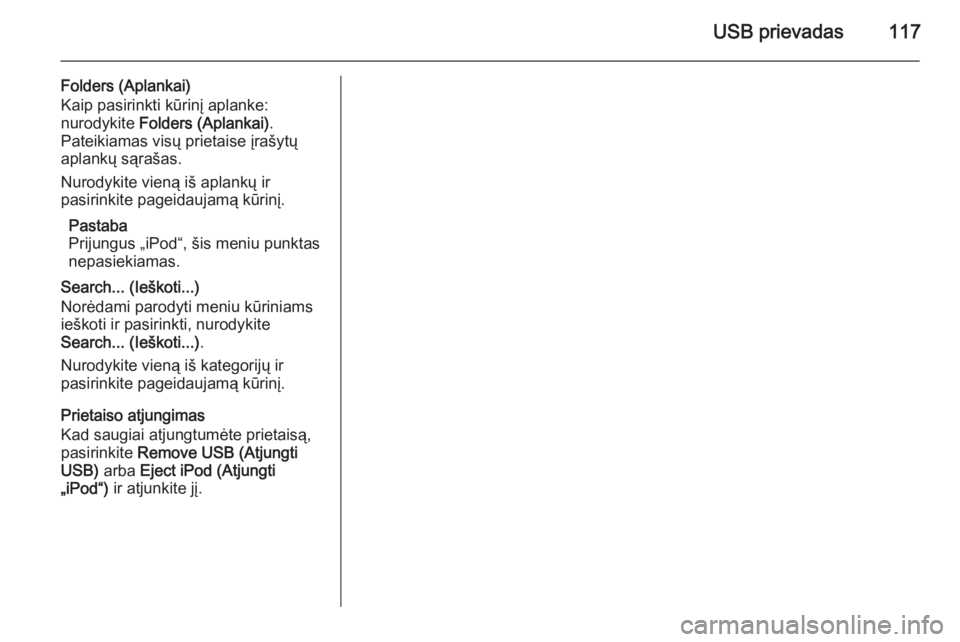 USB prievadas 117

Folders (Aplankai)
Kaip pasirinkti kūrinį aplanke: nurodykite Folders (Aplankai). Pateikiamas visų prietaise įrašytų aplankų sąrašas.

Nurodykite vieną iš aplankų ir pasirinkite pageidaujamą kūrinį.

Pastaba
Prijungus „iPod“, šis meniu punktas nepasiekiamas.

Search... (Ieškoti...)
Norėdami parodyti meniu kūriniams ieškoti ir pasirinkti, nurodykite Search... (Ieškoti...).

Nurodykite vieną iš kategorijų ir pasirinkite pageidaujamą kūrinį.

Prietaiso atjungimas
Kad saugiai atjungtumėte prietaisą, pasirinkite Remove USB (Atjungti USB) arba Eject iPod (Atjungti „iPod") ir atjunkite jį.

carmanualsonline.info